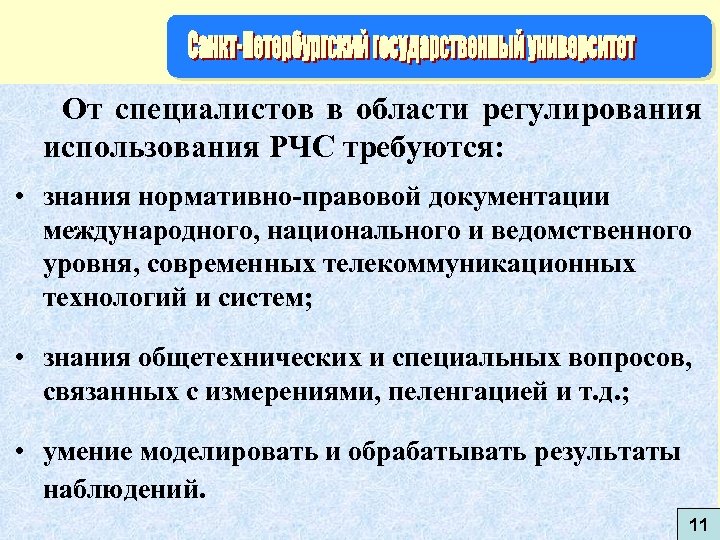 Санкт-Петербургский государственный университет

От специалистов в области регулирования использования РЧС требуются:

• знания нормативно-правовой документации международного, национального и ведомственного уровня, современных телекоммуникационных технологий и систем;

• знания общетехнических и специальных вопросов, связанных с измерениями, пеленгацией и т.д.;

• умение моделировать и обрабатывать результаты наблюдений.

11